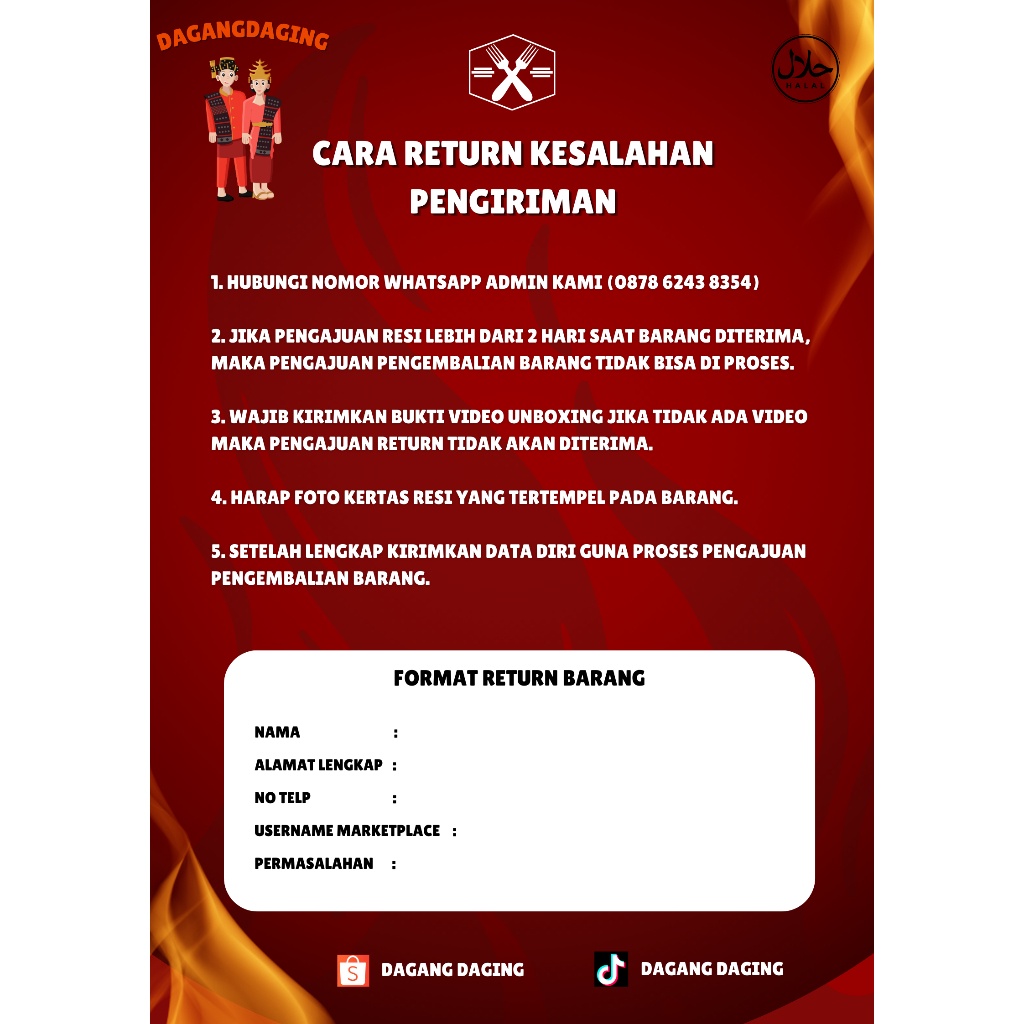 DAGANGDAGING

حلال
HALAL

CARA RETURN KESALAHAN PENGIRIMAN

1. HUBUNGI NOMOR WHATSAPP ADMIN KAMI (0878 6243 8354)

2. JIKA PENGAJUAN RESI LEBIH DARI 2 HARI SAAT BARANG DITERIMA, MAKA PENGAJUAN PENGEMBALIAN BARANG TIDAK BISA DI PROSES.

3. WAJIB KIRIMKAN BUKTI VIDEO UNBOXING JIKA TIDAK ADA VIDEO MAKA PENGAJUAN RETURN TIDAK AKAN DITERIMA.

4. HARAP FOTO KERTAS RESI YANG TERTEMPEL PADA BARANG.

5. SETELAH LENGKAP KIRIMKAN DATA DIRI GUNA PROSES PENGAJUAN PENGEMBALIAN BARANG.

FORMAT RETURN BARANG

NAMA :
ALAMAT LENGKAP :
NO TELP :
USERNAME MARKETPLACE :
PERMASALAHAN :

DAGANG DAGING
DAGANG DAGING